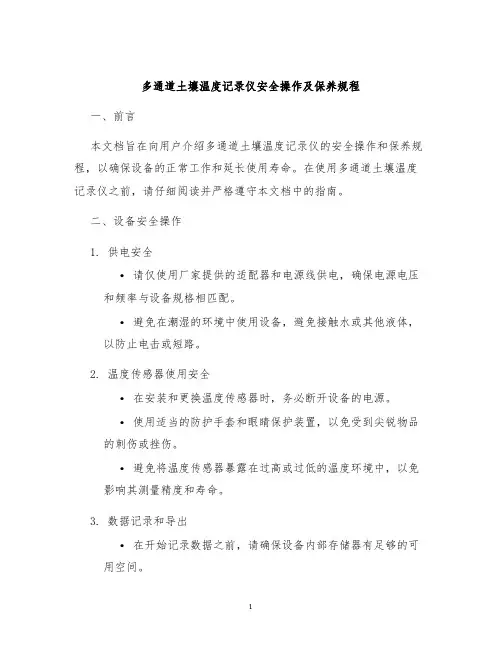 多通道土壤温度记录仪安全操作及保养规程

一、前言

本文档旨在向用户介绍多通道土壤温度记录仪的安全操作和保养规程，以确保设备的正常工作和延长使用寿命。在使用多通道土壤温度记录仪之前，请仔细阅读并严格遵守本文档中的指南。

二、设备安全操作

1. 供电安全

• 请仅使用厂家提供的适配器和电源线供电，确保电源电压和频率与设备规格相匹配。

• 避免在潮湿的环境中使用设备，避免接触水或其他液体，以防止电击或短路。

2. 温度传感器使用安全

• 在安装和更换温度传感器时，务必断开设备的电源。

• 使用适当的防护手套和眼睛保护装置，以免受到尖锐物品的刺伤或挫伤。

• 避免将温度传感器暴露在过高或过低的温度环境中，以免影响其测量精度和寿命。

3. 数据记录和导出

• 在开始记录数据之前，请确保设备内部存储器有足够的可用空间。

1